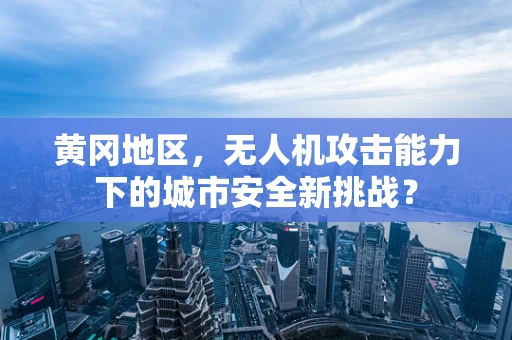 黄冈地区，无人机攻击能力下的城市安全新挑战？